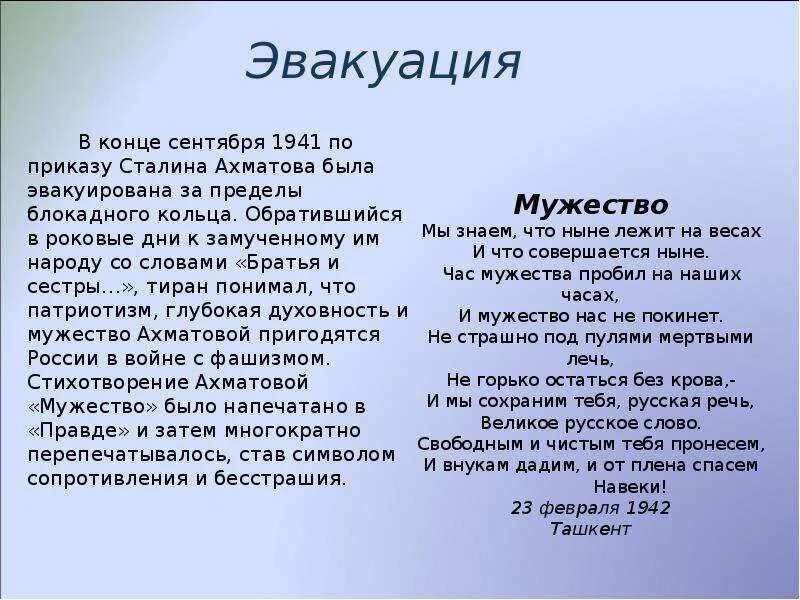 Эвакуация

В конце сентября 1941 по приказу Сталина Ахматова была эвакуирована за пределы блокадного кольца. Обратившийся в роковые дни к замученному им народу со словами «Братья и сестры…», тиран понимал, что патриотизм, глубокая духовность и мужество Ахматовой пригодятся России в войне с фашизмом. Стихотворение Ахматовой «Мужество» было напечатано в «Правде» и затем многократно перепечатывалось, став символом сопротивления и бесстрашия.

Мужество
Мы знаем, что ныне лежит на весах
И что совершается ныне.
Час мужества пробил на наших часах,
И мужество нас не покинет.
Не страшно под пулями мертвыми лечь,
Не горько остаться без крова,-
И мы сохраним тебя, русская речь,
Великое русское слово.
Свободным и чистым тебя пронесем,
И внукам дадим, и от плена спасем
Навеки!
23 февраля 1942
Ташкент